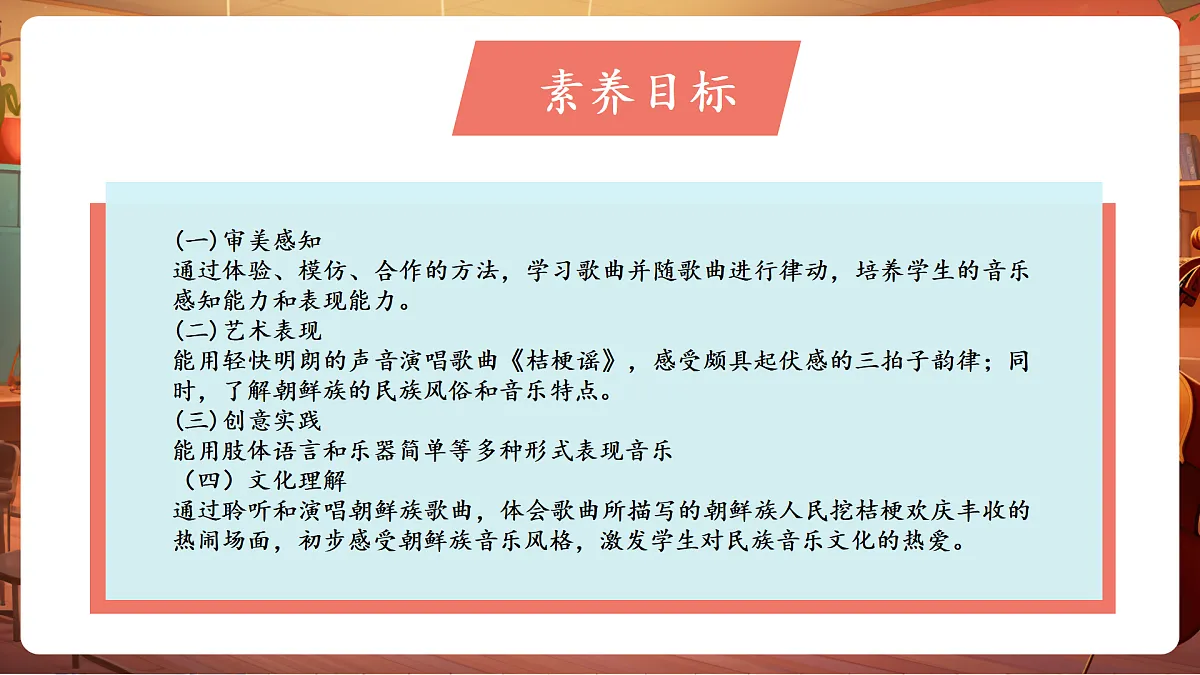 素养目标

(一)审美感知
通过体验、模仿、合作的方法，学习歌曲并随歌曲进行律动，培养学生的音乐感知能力和表现能力。
(二)艺术表现
能用轻快明朗的声音演唱歌曲《桔梗谣》，感受颇具起伏感的三拍子韵律；同时，了解朝鲜族的民族风俗和音乐特点。
(三)创意实践
能用肢体语言和乐器简单等多种形式表现音乐
（四）文化理解
通过聆听和演唱朝鲜族歌曲，体会歌曲所描写的朝鲜族人民挖桔梗欢庆丰收的热闹场面，初步感受朝鲜族音乐风格，激发学生对民族音乐文化的热爱。